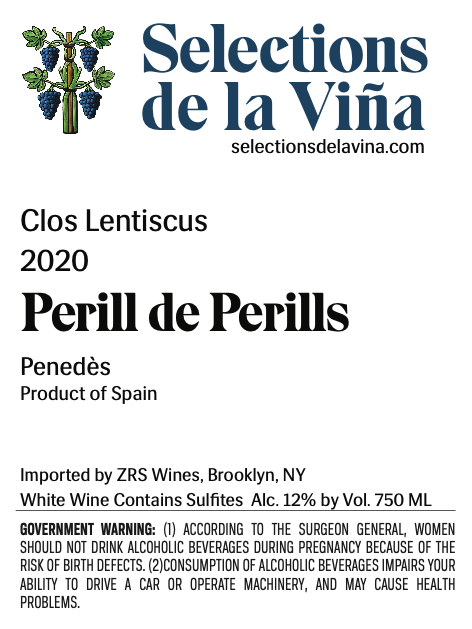 Selections de la Viña
selectionsdelavina.com

Clos Lentiscus
2020

Perill de Perills

Penedès
Product of Spain

Imported by ZRS Wines, Brooklyn, NY
White Wine Contains Sulfites Alc. 12% by Vol. 750 ML

GOVERNMENT WARNING: (1) ACCORDING TO THE SURGEON GENERAL, WOMEN SHOULD NOT DRINK ALCOHOLIC BEVERAGES DURING PREGNANCY BECAUSE OF THE RISK OF BIRTH DEFECTS. (2)CONSUMPTION OF ALCOHOLIC BEVERAGES IMPAIRS YOUR ABILITY TO DRIVE A CAR OR OPERATE MACHINERY, AND MAY CAUSE HEALTH PROBLEMS.